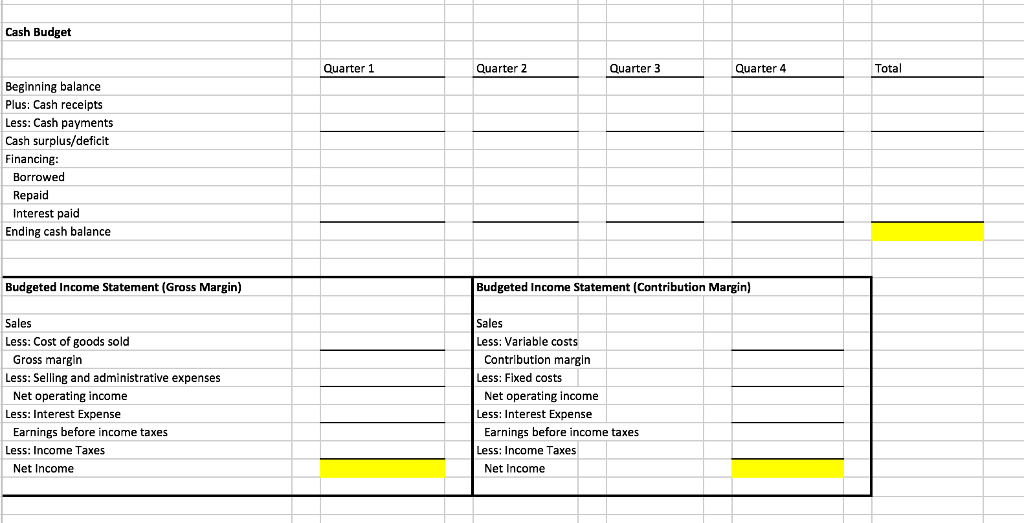 Cash Budget

| | Quarter 1 | Quarter 2 | Quarter 3 | Quarter 4 | Total |
|---|---|---|---|---|---|
| Beginning balance | | | | | |
| Plus: Cash receipts | | | | | |
| Less: Cash payments | | | | | |
| Cash surplus/deficit | | | | | |
| Financing: | | | | | |
| Borrowed | | | | | |
| Repaid | | | | | |
| Interest paid | | | | | |
| Ending cash balance | | | | | |

Budgeted Income Statement (Gross Margin)

Sales
Less: Cost of goods sold
Gross margin
Less: Selling and administrative expenses
Net operating income
Less: Interest Expense
Earnings before income taxes
Less: Income Taxes
Net Income

Budgeted Income Statement (Contribution Margin)

Sales
Less: Variable costs
Contribution margin
Less: Fixed costs
Net operating income
Less: Interest Expense
Earnings before income taxes
Less: Income Taxes
Net Income